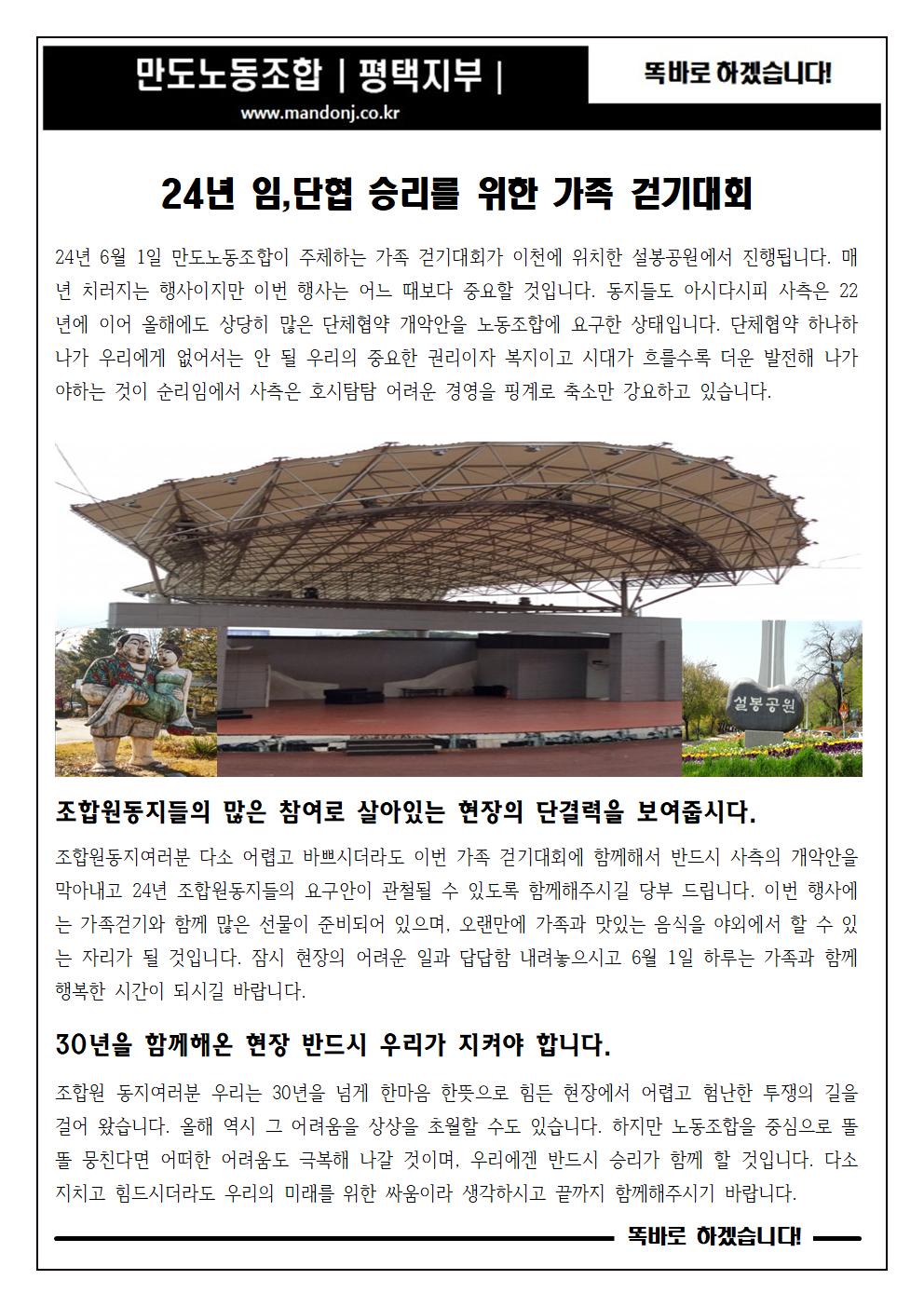 만도노동조합 | 평택지부 |
www.mandonj.co.kr

똑바로 하겠습니다!

24년 임,단협 승리를 위한 가족 걷기대회

24년 6월 1일 만도노동조합이 주체하는 가족 걷기대회가 이천에 위치한 설봉공원에서 진행됩니다. 매년 치러지는 행사이지만 이번 행사는 어느 때보다 중요할 것입니다. 동지들도 아시다시피 사측은 22년에 이어 올해에도 상당히 많은 단체협약 개악안을 노동조합에 요구한 상태입니다. 단체협약 하나하나가 우리에게 없어서는 안 될 우리의 중요한 권리이자 복지이고 시대가 흐를수록 더운 발전해 나가야하는 것이 순리임에서 사측은 호시탐탐 어려운 경영을 핑계로 축소만 강요하고 있습니다.

설봉공원

조합원동지들의 많은 참여로 살아있는 현장의 단결력을 보여줍시다.

조합원동지여러분 다소 어렵고 바쁘시더라도 이번 가족 걷기대회에 함께해서 반드시 사측의 개악안을 막아내고 24년 조합원동지들의 요구안이 관철될 수 있도록 함께해주시길 당부 드립니다. 이번 행사에는 가족걷기와 함께 많은 선물이 준비되어 있으며, 오랜만에 가족과 맛있는 음식을 야외에서 할 수 있는 자리가 될 것입니다. 잠시 현장의 어려운 일과 답답함 내려놓으시고 6월 1일 하루는 가족과 함께 행복한 시간이 되시길 바랍니다.

30년을 함께해온 현장 반드시 우리가 지켜야 합니다.

조합원 동지여러분 우리는 30년을 넘게 한마음 한뜻으로 힘든 현장에서 어렵고 험난한 투쟁의 길을 걸어 왔습니다. 올해 역시 그 어려움을 상상을 초월할 수도 있습니다. 하지만 노동조합을 중심으로 똘똘 뭉친다면 어떠한 어려움도 극복해 나갈 것이며, 우리에겐 반드시 승리가 함께 할 것입니다. 다소 지치고 힘드시더라도 우리의 미래를 위한 싸움이라 생각하시고 끝까지 함께해주시기 바랍니다.

똑바로 하겠습니다!